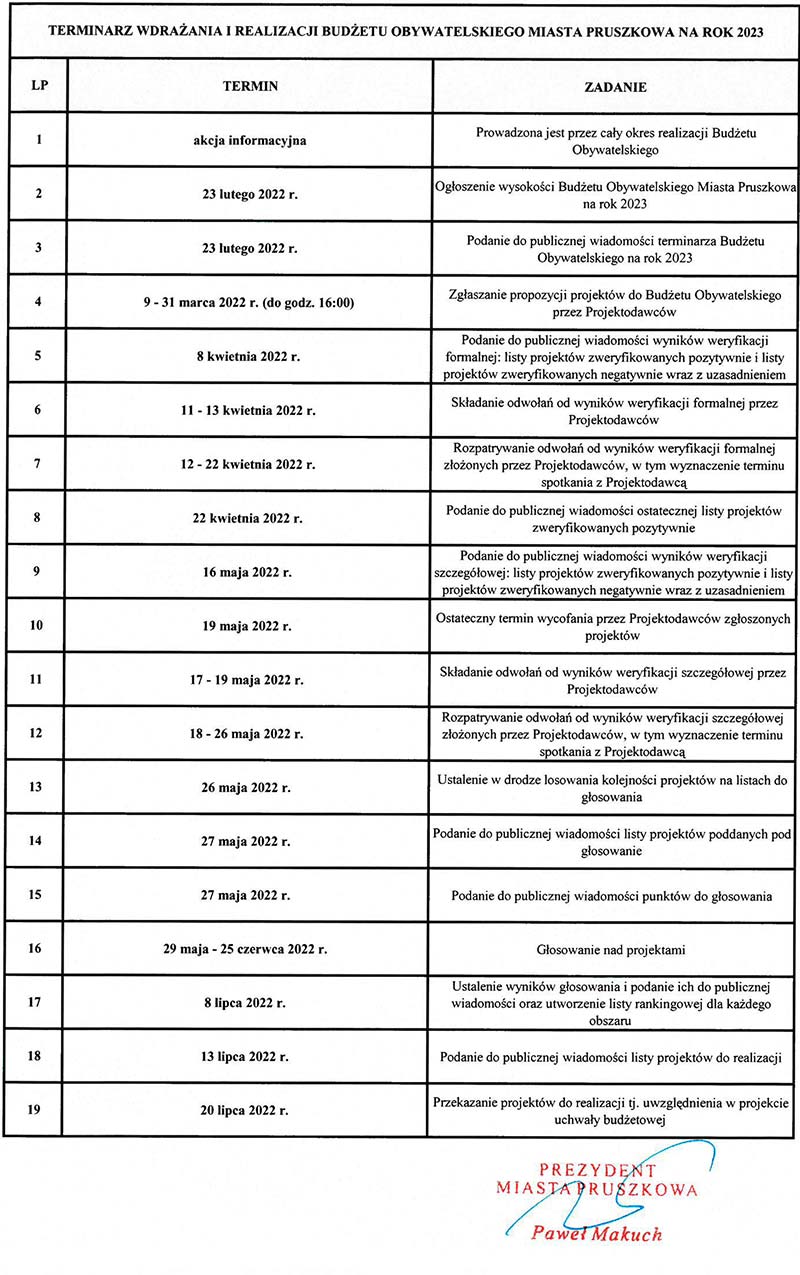 TERMINARZ WDRAŻANIA I REALIZACJI BUDŻETU OBYWATELSKIEGO MIASTA PRUSZKOWA NA ROK 2023

| LP | TERMIN | ZADANIE |
|---|---|---|
| 1 | akcja informacyjna | Prowadzona jest przez cały okres realizacji Budżetu Obywatelskiego |
| 2 | 23 lutego 2022 r. | Ogłoszenie wysokości Budżetu Obywatelskiego Miasta Pruszkowa na rok 2023 |
| 3 | 23 lutego 2022 r. | Podanie do publicznej wiadomości terminarza Budżetu Obywatelskiego na rok 2023 |
| 4 | 9 - 31 marca 2022 r. (do godz. 16:00) | Zgłaszanie propozycji projektów do Budżetu Obywatelskiego przez Projektodawców |
| 5 | 8 kwietnia 2022 r. | Podanie do publicznej wiadomości wyników weryfikacji formalnej: listy projektów zweryfikowanych pozytywnie i listy projektów zweryfikowanych negatywnie wraz z uzasadnieniem |
| 6 | 11 - 13 kwietnia 2022 r. | Składanie odwołań od wyników weryfikacji formalnej przez Projektodawców |
| 7 | 12 - 22 kwietnia 2022 r. | Rozpatrywanie odwołań od wyników weryfikacji formalnej złożonych przez Projektodawców, w tym wyznaczenie terminu spotkania z Projektodawcą |
| 8 | 22 kwietnia 2022 r. | Podanie do publicznej wiadomości ostatecznej listy projektów zweryfikowanych pozytywnie |
| 9 | 16 maja 2022 r. | Podanie do publicznej wiadomości wyników weryfikacji szczegółowej: listy projektów zweryfikowanych pozytywnie i listy projektów zweryfikowanych negatywnie wraz z uzasadnieniem |
| 10 | 19 maja 2022 r. | Ostateczny termin wycofania przez Projektodawców zgłoszonych projektów |
| 11 | 17 - 19 maja 2022 r. | Składanie odwołań od wyników weryfikacji szczegółowej przez Projektodawców |
| 12 | 18 - 26 maja 2022 r. | Rozpatrywanie odwołań od wyników weryfikacji szczegółowej złożonych przez Projektodawców, w tym wyznaczenie terminu spotkania z Projektodawcą |
| 13 | 26 maja 2022 r. | Ustalenie w drodze losowania kolejności projektów na listach do głosowania |
| 14 | 27 maja 2022 r. | Podanie do publicznej wiadomości listy projektów poddanych pod głosowanie |
| 15 | 27 maja 2022 r. | Podanie do publicznej wiadomości punktów do głosowania |
| 16 | 29 maja - 25 czerwca 2022 r. | Głosowanie nad projektami |
| 17 | 8 lipca 2022 r. | Ustalenie wyników głosowania i podanie ich do publicznej wiadomości oraz utworzenie listy rankingowej dla każdego obszaru |
| 18 | 13 lipca 2022 r. | Podanie do publicznej wiadomości listy projektów do realizacji |
| 19 | 20 lipca 2022 r. | Przekazanie projektów do realizacji tj. uwzględnienia w projekcie uchwały budżetowej |

PREZYDENT
MIASTA PRUSZKOWA
Paweł Makuch